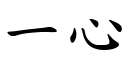 一心